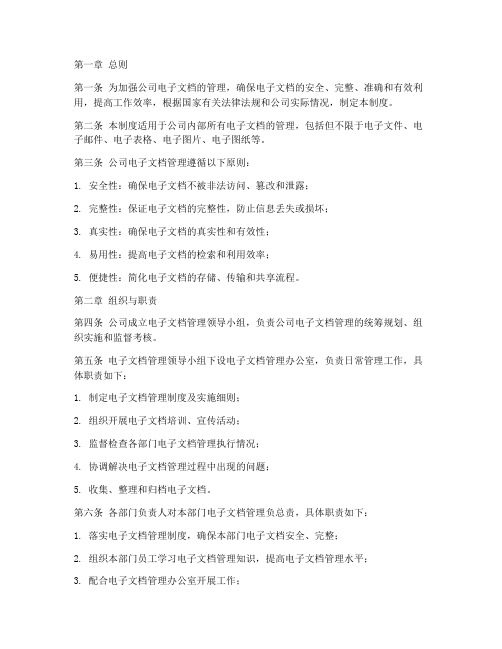 第一章 总则

第一条 为加强公司电子文档的管理，确保电子文档的安全、完整、准确和有效利用，提高工作效率，根据国家有关法律法规和公司实际情况，制定本制度。

第二条 本制度适用于公司内部所有电子文档的管理，包括但不限于电子文件、电子邮件、电子表格、电子图片、电子图纸等。

第三条 公司电子文档管理遵循以下原则：

1. 安全性：确保电子文档不被非法访问、篡改和泄露；

2. 完整性：保证电子文档的完整性，防止信息丢失或损坏；

3. 真实性：确保电子文档的真实性和有效性；

4. 易用性：提高电子文档的检索和利用效率；

5. 便捷性：简化电子文档的存储、传输和共享流程。

第二章 组织与职责

第四条 公司成立电子文档管理领导小组，负责公司电子文档管理的统筹规划、组织实施和监督考核。

第五条 电子文档管理领导小组下设电子文档管理办公室，负责日常管理工作，具体职责如下：

1. 制定电子文档管理制度及实施细则；

2. 组织开展电子文档培训、宣传活动；

3. 监督检查各部门电子文档管理执行情况；

4. 协调解决电子文档管理过程中出现的问题；

5. 收集、整理和归档电子文档。

第六条 各部门负责人对本部门电子文档管理负总责，具体职责如下：

1. 落实电子文档管理制度，确保本部门电子文档安全、完整；

2. 组织本部门员工学习电子文档管理知识，提高电子文档管理水平；

3. 配合电子文档管理办公室开展工作；